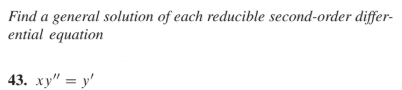 Find a general solution of each reducible second-order differential equation

43. $xy'' = y'$